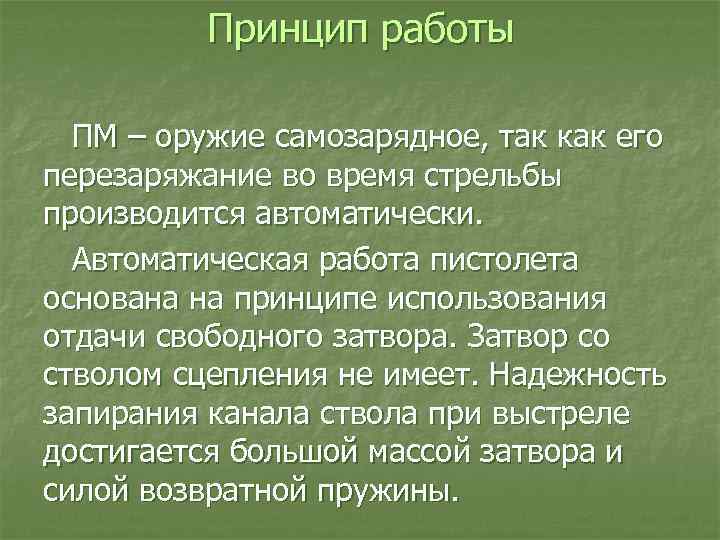 Принцип работы

ПМ – оружие самозарядное, так как его перезаряжание во время стрельбы производится автоматически.

Автоматическая работа пистолета основана на принципе использования отдачи свободного затвора. Затвор со стволом сцепления не имеет. Надежность запирания канала ствола при выстреле достигается большой массой затвора и силой возвратной пружины.